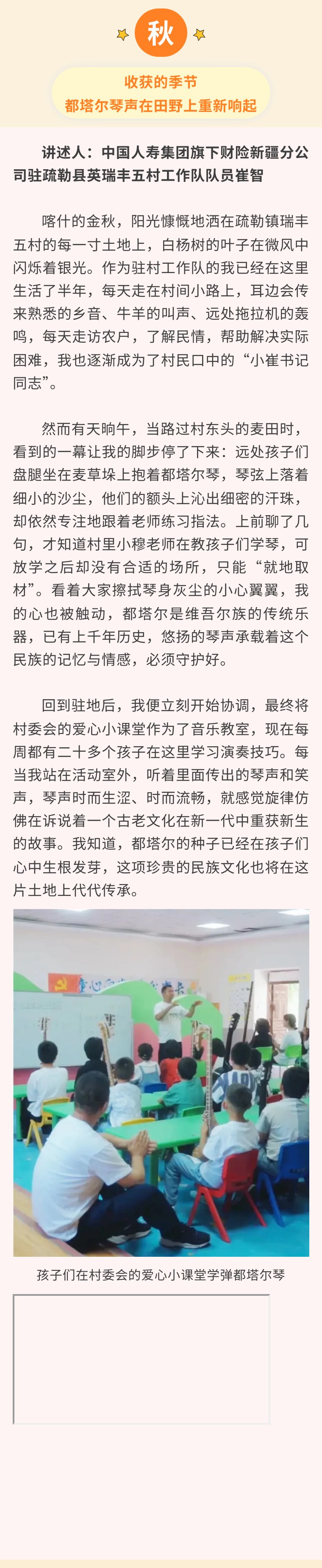 秋

收获的季节
都塔尔琴声在田野上重新响起

讲述人：中国人寿集团旗下财险新疆分公司驻疏勒县英瑞丰五村工作队队员崔智

喀什的金秋，阳光慷慨地洒在疏勒镇瑞丰五村的每一寸土地上，白杨树的叶子在微风中闪烁着银光。作为驻村工作队的我已经在这里生活了半年，每天走在村间小路上，耳边会传来熟悉的乡音、牛羊的叫声、远处拖拉机的轰鸣，每天走访农户，了解民情，帮助解决实际困难，我也逐渐成为了村民口中的“小崔书记同志”。

然而有天晌午，当路过村东头的麦田时，看到的一幕让我的脚步停了下来：远处孩子们盘腿坐在麦草垛上抱着都塔尔琴，琴弦上落着细小的沙尘，他们的额头上沁出细密的汗珠，却依然专注地跟着老师练习指法。上前聊了几句，才知道村里小穆老师在教孩子们学琴，可放学之后却没有合适的场所，只能“就地取材”。看着大家擦拭琴身灰尘的小心翼翼，我的心也被触动，都塔尔是维吾尔族的传统乐器，已有上千年历史，悠扬的琴声承载着这个民族的记忆与情感，必须守护好。

回到驻地后，我便立刻开始协调，最终将村委会的爱心小课堂作为了音乐教室，现在每周都有二十多个孩子在这里学习演奏技巧。每当我站在活动室外，听着里面传出的琴声和笑声，琴声时而生涩、时而流畅，就感觉旋律仿佛在诉说着一个古老文化在新一代中重获新生的故事。我知道，都塔尔的种子已经在孩子们心中生根发芽，这项珍贵的民族文化也将在这片土地上代代传承。

孩子们在村委会的爱心小课堂学弹都塔尔琴